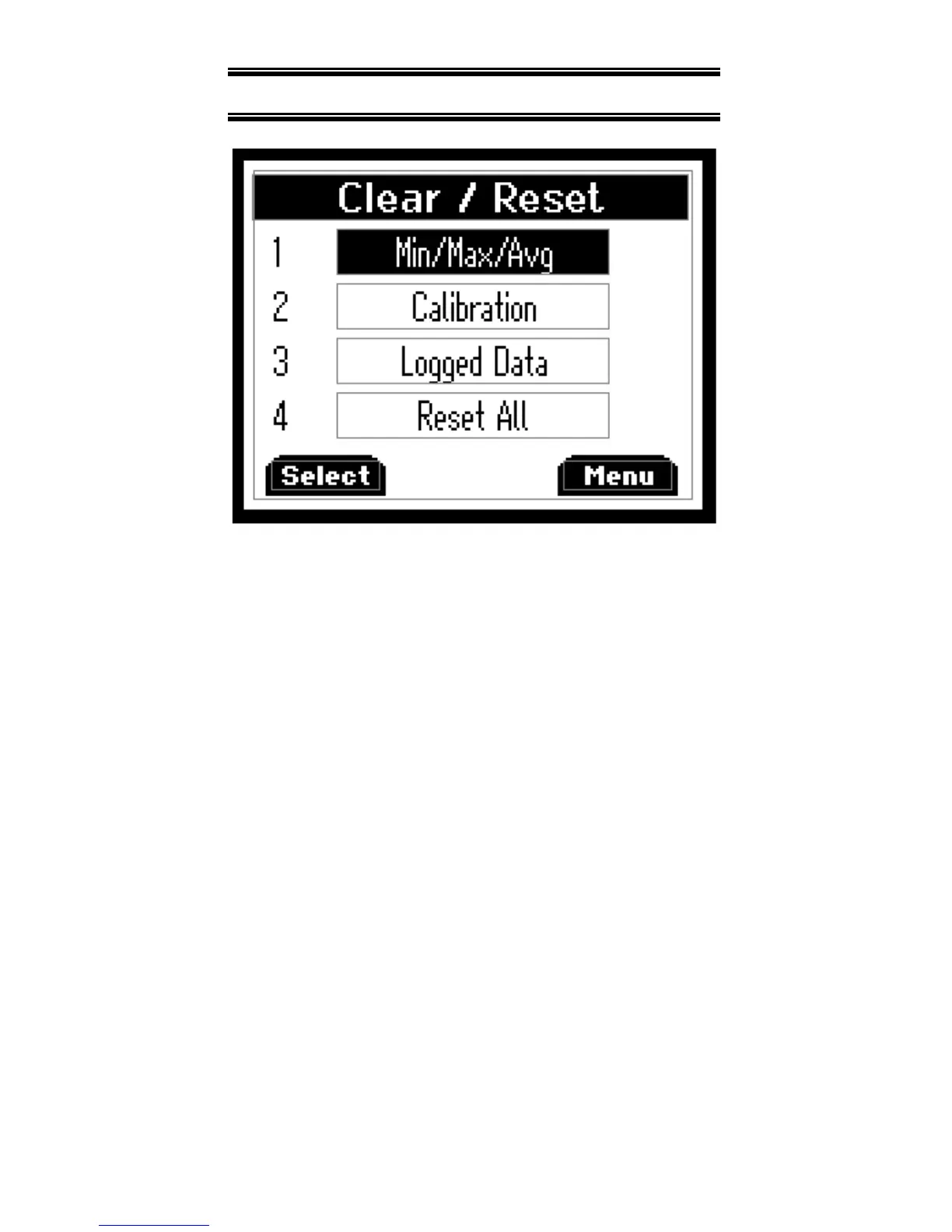 Clear / Reset

1 Min/Max/Avg

2 Calibration

3 Logged Data

4 Reset All

Select Menu